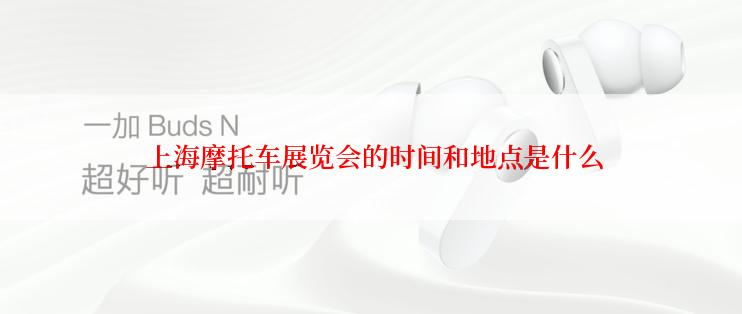 一加 Buds N
上海摩托车展览会的时间和地点是什么
超好听 超耐听